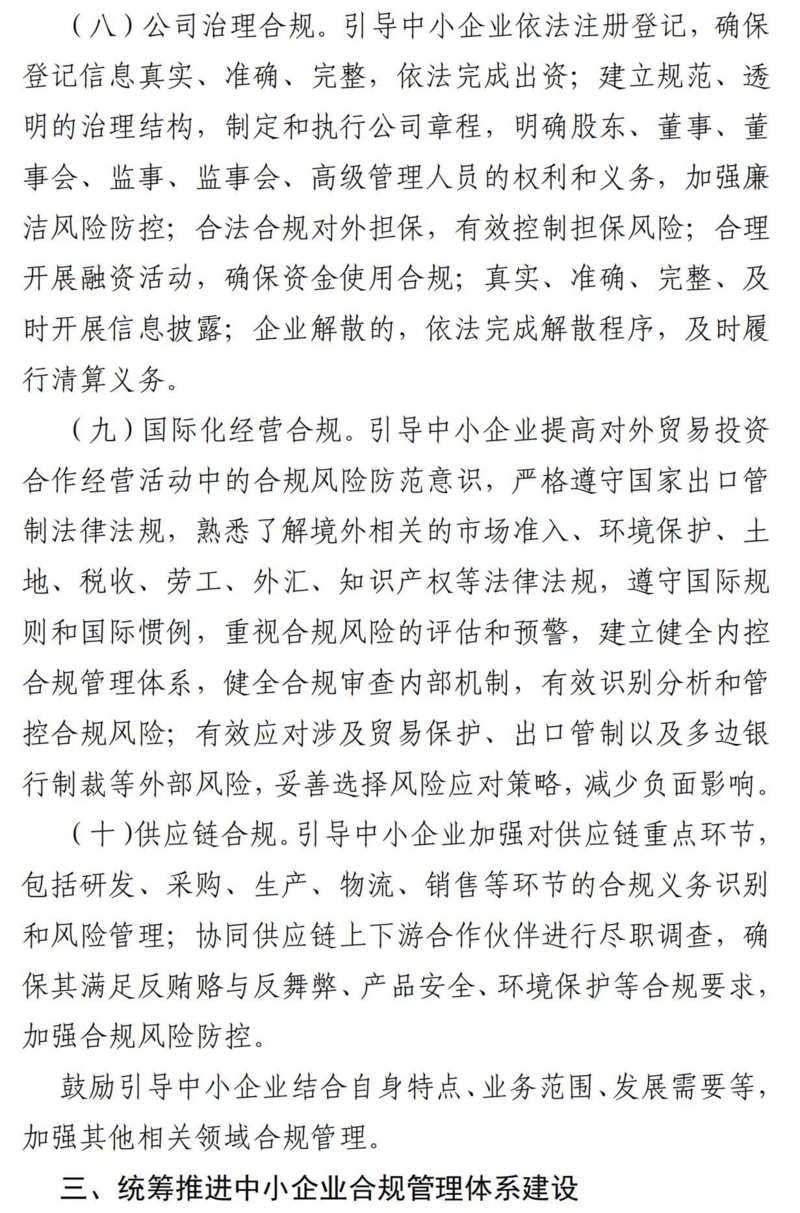 （八）公司治理合规。引导中小企业依法注册登记，确保登记信息真实、准确、完整，依法完成出资；建立规范、透明的治理结构，制定和执行公司章程，明确股东、董事、董事会、监事、监事会、高级管理人员的权利和义务，加强廉洁风险防控；合法合规对外担保，有效控制担保风险；合理开展融资活动，确保资金使用合规；真实、准确、完整、及时开展信息披露；企业解散的，依法完成解散程序，及时履行清算义务。

（九）国际化经营合规。引导中小企业提高对外贸易投资合作经营活动中的合规风险防范意识，严格遵守国家出口管制法律法规，熟悉了解境外相关的市场准入、环境保护、土地、税收、劳工、外汇、知识产权等法律法规，遵守国际规则和国际惯例，重视合规风险的评估和预警，建立健全内控合规管理体系，健全合规审查内部机制，有效识别分析和管控合规风险；有效应对涉及贸易保护、出口管制以及多边银行制裁等外部风险，妥善选择风险应对策略，减少负面影响。

（十）供应链合规。引导中小企业加强对供应链重点环节，包括研发、采购、生产、物流、销售等环节的合规义务识别和风险管理；协同供应链上下游合作伙伴进行尽职调查，确保其满足反贿赂与反舞弊、产品安全、环境保护等合规要求，加强合规风险防控。

鼓励引导中小企业结合自身特点、业务范围、发展需要等，加强其他相关领域合规管理。

三、统筹推进中小企业合规管理体系建设